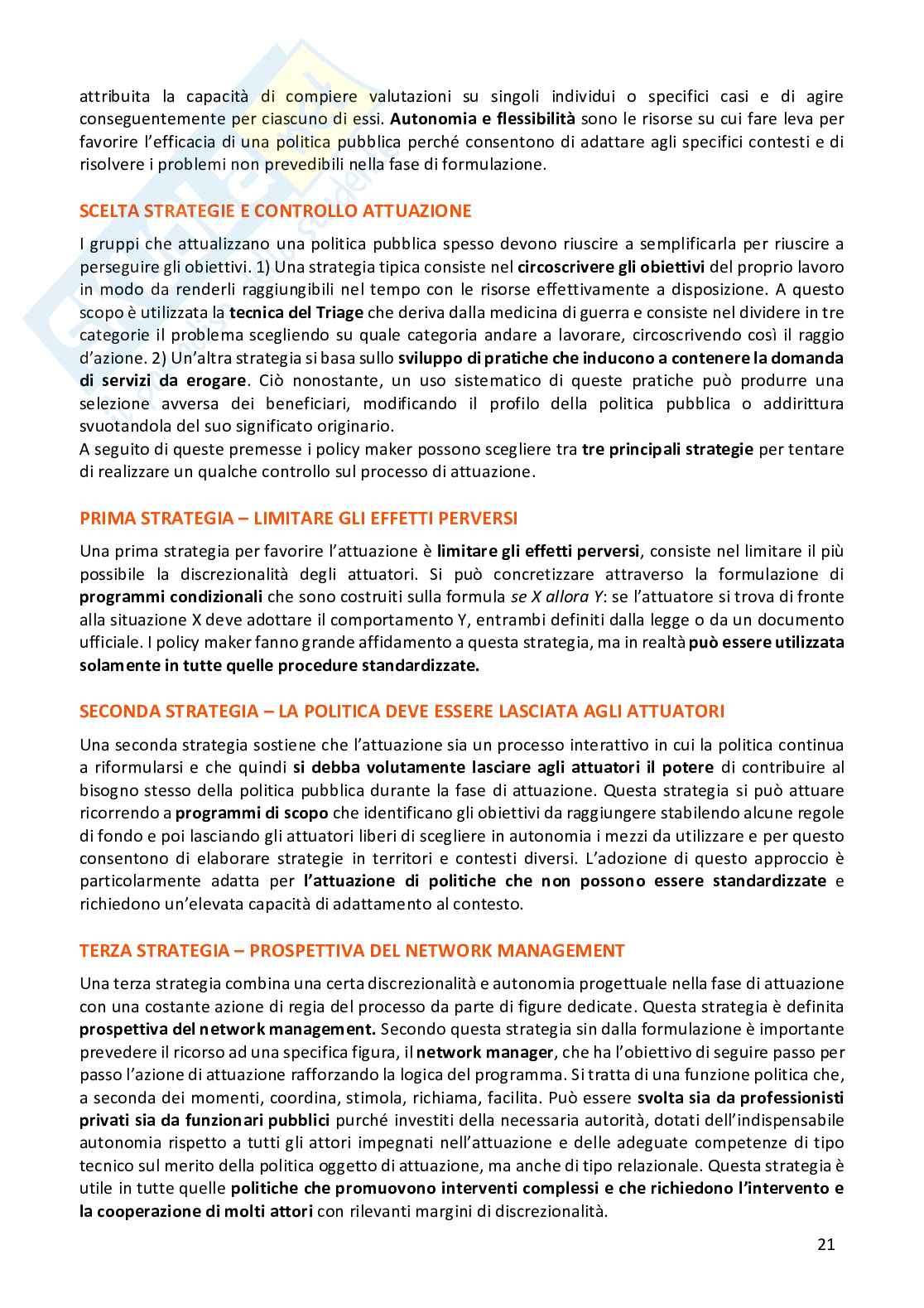 attribuita la capacità di compiere valutazioni su singoli individui o specifici casi e di agire conseguentemente per ciascuno di essi. Autonomia e flessibilità sono le risorse su cui fare leva per favorire l'efficacia di una politica pubblica perché consentono di adattare agli specifici contesti e di risolvere i problemi non prevedibili nella fase di formulazione.

SCELTA STRATEGIE E CONTROLLO ATTUAZIONE

I gruppi che attualizzano una politica pubblica spesso devono riuscire a semplificarla per riuscire a perseguire gli obiettivi. 1) Una strategia tipica consiste nel circoscrivere gli obiettivi del proprio lavoro in modo da renderli raggiungibili nel tempo con le risorse effettivamente a disposizione. A questo scopo è utilizzata la tecnica del Triage che deriva dalla medicina di guerra e consiste nel dividere in tre categorie il problema scegliendo su quale categoria andare a lavorare, circoscrivendo così il raggio d'azione. 2) Un'altra strategia si basa sullo sviluppo di pratiche che inducono a contenere la domanda di servizi da erogare. Ciò nonostante, un uso sistematico di queste pratiche può produrre una selezione avversa dei beneficiari, modificando il profilo della politica pubblica o addirittura svuotandola del suo significato originario.
A seguito di queste premesse i policy maker possono scegliere tra tre principali strategie per tentare di realizzare un qualche controllo sul processo di attuazione.

PRIMA STRATEGIA – LIMITARE GLI EFFETTI PERVERSI

Una prima strategia per favorire l'attuazione è limitare gli effetti perversi, consiste nel limitare il più possibile la discrezionalità degli attuatori. Si può concretizzare attraverso la formulazione di programmi condizionali che sono costruiti sulla formula se X allora Y: se l'attuatore si trova di fronte alla situazione X deve adottare il comportamento Y, entrambi definiti dalla legge o da un documento ufficiale. I policy maker fanno grande affidamento a questa strategia, ma in realtà può essere utilizzata solamente in tutte quelle procedure standardizzate.

SECONDA STRATEGIA – LA POLITICA DEVE ESSERE LASCIATA AGLI ATTUATORI

Una seconda strategia sostiene che l'attuazione sia un processo interattivo in cui la politica continua a riformularsi e che quindi si debba volutamente lasciare agli attuatori il potere di contribuire al bisogno stesso della politica pubblica durante la fase di attuazione. Questa strategia si può attuare ricorrendo a programmi di scopo che identificano gli obiettivi da raggiungere stabilendo alcune regole di fondo e poi lasciando gli attuatori liberi di scegliere in autonomia i mezzi da utilizzare e per questo consentono di elaborare strategie in territori e contesti diversi. L'adozione di questo approccio è particolarmente adatta per l'attuazione di politiche che non possono essere standardizzate e richiedono un'elevata capacità di adattamento al contesto.

TERZA STRATEGIA – PROSPETTIVA DEL NETWORK MANAGEMENT

Una terza strategia combina una certa discrezionalità e autonomia progettuale nella fase di attuazione con una costante azione di regia del processo da parte di figure dedicate. Questa strategia è definita prospettiva del network management. Secondo questa strategia sin dalla formulazione è importante prevedere il ricorso ad una specifica figura, il network manager, che ha l'obiettivo di seguire passo per passo l'azione di attuazione rafforzando la logica del programma. Si tratta di una funzione politica che, a seconda dei momenti, coordina, stimola, richiama, facilita. Può essere svolta sia da professionisti privati sia da funzionari pubblici purché investiti della necessaria autorità, dotati dell'indispensabile autonomia rispetto a tutti gli attori impegnati nell'attuazione e delle adeguate competenze di tipo tecnico sul merito della politica oggetto di attuazione, ma anche di tipo relazionale. Questa strategia è utile in tutte quelle politiche che promuovono interventi complessi e che richiedono l'intervento e la cooperazione di molti attori con rilevanti margini di discrezionalità.

21